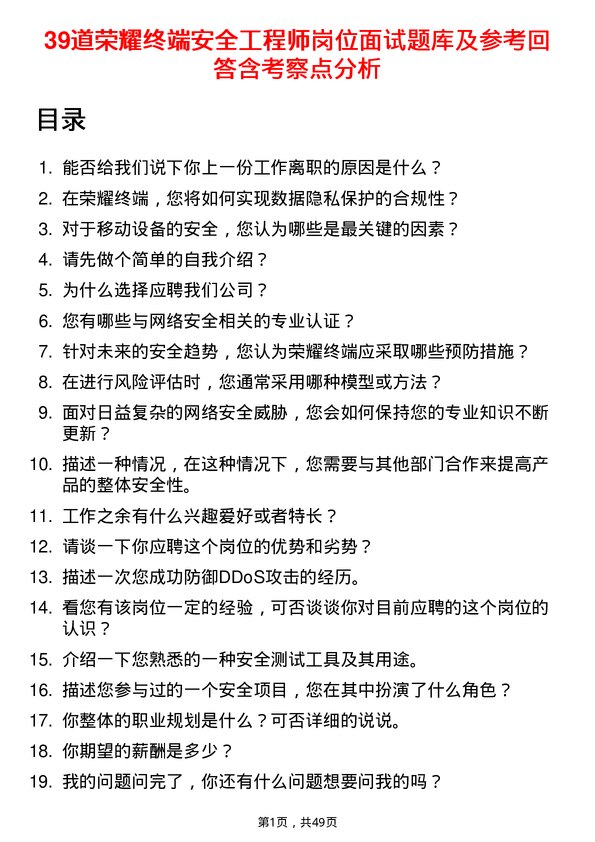 39道荣耀终端安全工程师岗位面试题库及参考回答含考察点分析

目录

1. 能否给我们说下你上一份工作离职的原因是什么？
2. 在荣耀终端，您将如何实现数据隐私保护的合规性？
3. 对于移动设备的安全，您认为哪些是最关键的因素？
4. 请先做个简单的自我介绍？
5. 为什么选择应聘我们公司？
6. 您有哪些与网络安全相关的专业认证？
7. 针对未来的安全趋势，您认为荣耀终端应采取哪些预防措施？
8. 在进行风险评估时，您通常采用哪种模型或方法？
9. 面对日益复杂的网络安全威胁，您会如何保持您的专业知识不断更新？
10. 描述一种情况，在这种情况下，您需要与其他部门合作来提高产品的整体安全性。
11. 工作之余有什么兴趣爱好或者特长？
12. 请谈一下你应聘这个岗位的优势和劣势？
13. 描述一次您成功防御DDoS攻击的经历。
14. 看您有该岗位一定的经验，可否谈谈你对目前应聘的这个岗位的认识？
15. 介绍一下您熟悉的一种安全测试工具及其用途。
16. 描述您参与过的一个安全项目，您在其中扮演了什么角色？
17. 你整体的职业规划是什么？可否详细的说说。
18. 你期望的薪酬是多少？
19. 我的问题问完了，你还有什么问题想要问我的吗？

第1页，共49页